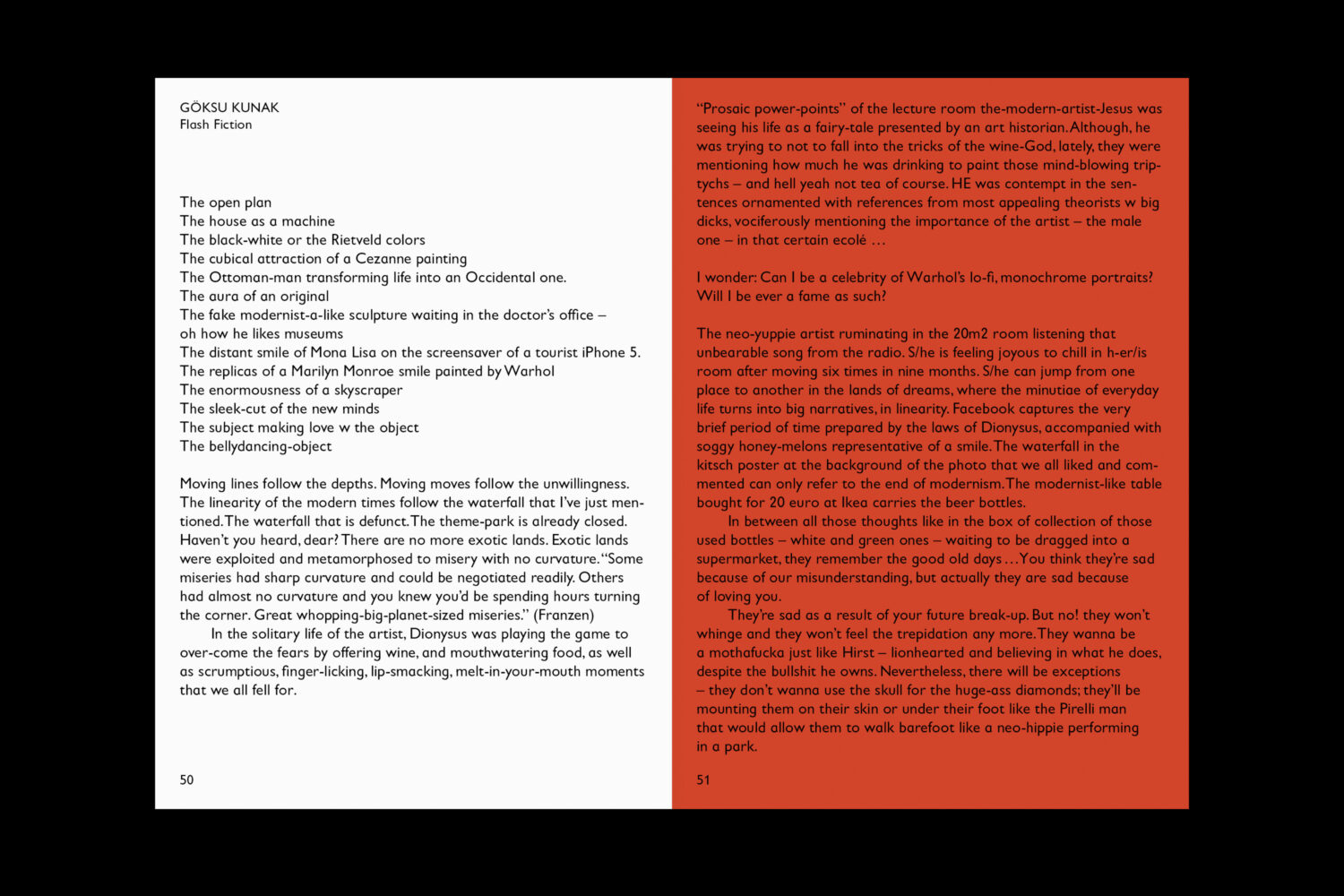 GÖKSU KUNAK
Flash Fiction

The open plan
The house as a machine
The black-white or the Rietveld colors
The cubical attraction of a Cezanne painting
The Ottoman-man transforming life into an Occidental one.
The aura of an original
The fake modernist-a-like sculpture waiting in the doctor's office – oh how he likes museums
The distant smile of Mona Lisa on the screensaver of a tourist iPhone 5.
The replicas of a Marilyn Monroe smile painted by Warhol
The enormousness of a skyscraper
The sleek-cut of the new minds
The subject making love w the object
The bellydancing-object

Moving lines follow the depths. Moving moves follow the unwillingness. The linearity of the modern times follow the waterfall that I've just mentioned. The waterfall that is defunct. The theme-park is already closed. Haven't you heard, dear? There are no more exotic lands. Exotic lands were exploited and metamorphosed to misery with no curvature. "Some miseries had sharp curvature and could be negotiated readily. Others had almost no curvature and you knew you'd be spending hours turning the corner. Great whopping-big-planet-sized miseries." (Franzen)

In the solitary life of the artist, Dionysus was playing the game to over-come the fears by offering wine, and mouthwatering food, as well as scrumptious, finger-licking, lip-smacking, melt-in-your-mouth moments that we all fell for.

50

"Prosaic power-points" of the lecture room the-modern-artist-Jesus was seeing his life as a fairy-tale presented by an art historian. Although, he was trying to not to fall into the tricks of the wine-God, lately, they were mentioning how much he was drinking to paint those mind-blowing triptychs – and hell yeah not tea of course. HE was contempt in the sentences ornamented with references from most appealing theorists w big dicks, vociferously mentioning the importance of the artist – the male one – in that certain ecolé …

I wonder: Can I be a celebrity of Warhol's lo-fi, monochrome portraits? Will I be ever a fame as such?

The neo-yuppie artist ruminating in the 20m2 room listening that unbearable song from the radio. S/he is feeling joyous to chill in h-er/is room after moving six times in nine months. S/he can jump from one place to another in the lands of dreams, where the minutiae of everyday life turns into big narratives, in linearity. Facebook captures the very brief period of time prepared by the laws of Dionysus, accompanied with soggy honey-melons representative of a smile. The waterfall in the kitsch poster at the background of the photo that we all liked and commented can only refer to the end of modernism. The modernist-like table bought for 20 euro at Ikea carries the beer bottles.

In between all those thoughts like in the box of collection of those used bottles – white and green ones – waiting to be dragged into a supermarket, they remember the good old days … You think they're sad because of our misunderstanding, but actually they are sad because of loving you.

They're sad as a result of your future break-up. But no! they won't whinge and they won't feel the trepidation any more. They wanna be a mothafucka just like Hirst – lionhearted and believing in what he does, despite the bullshit he owns. Nevertheless, there will be exceptions – they don't wanna use the skull for the huge-ass diamonds; they'll be mounting them on their skin or under their foot like the Pirelli man that would allow them to walk barefoot like a neo-hippie performing in a park.

51